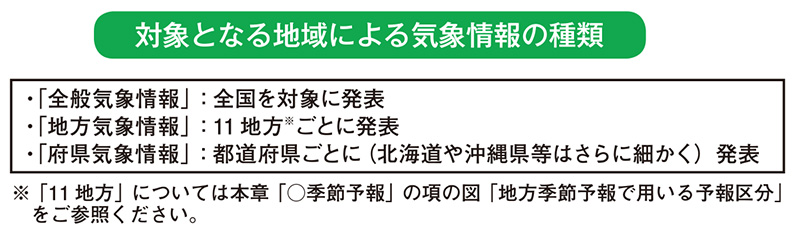 対象となる地域による気象情報の種類

・「全般気象情報」：全国を対象に発表
・「地方気象情報」：11 地方※ごとに発表
・「府県気象情報」：都道府県ごとに（北海道や沖縄県等はさらに細かく）発表

※「11 地方」については本章「○季節予報」の項の図「地方季節予報で用いる予報区分」をご参照ください。